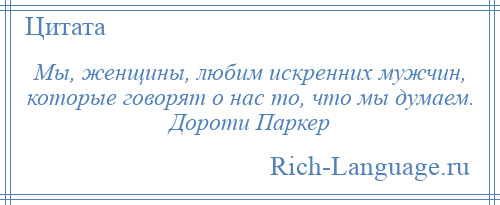 Цитата

Мы, женщины, любим искренних мужчин, которые говорят о нас то, что мы думаем. Дороти Паркер

Rich-Language.ru